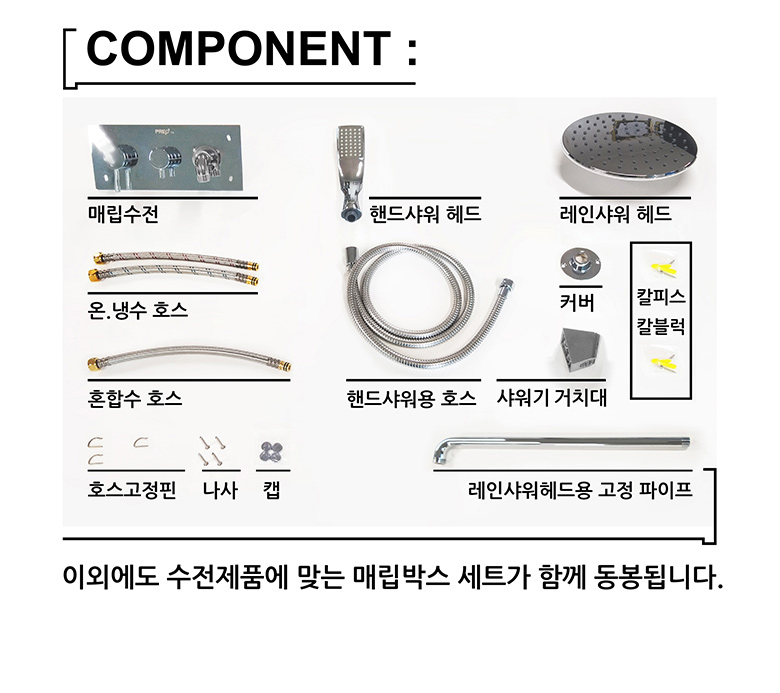 COMPONENT :

매립수전

핸드샤워 헤드

레인샤워 헤드

온.냉수 호스

커버

칼피스
칼블럭

혼합수 호스

핸드샤워용 호스

샤워기 거치대

호스고정핀

나사

캡

레인샤워헤드용 고정 파이프

이외에도 수전제품에 맞는 매립박스 세트가 함께 동봉됩니다.